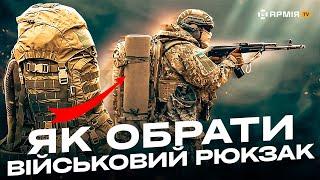 АРМІЯ TV

ЯК ОБРАТИ
ВІЙСЬКОВИЙ РЮКЗАК